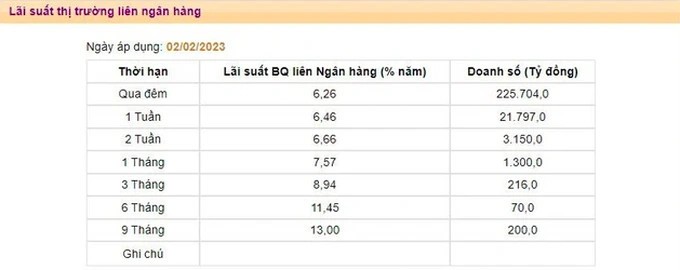 Lãi suất thị trường liên ngân hàng

Ngày áp dụng: 02/02/2023

| Thời hạn | Lãi suất BQ liên Ngân hàng (% năm) | Doanh số (Tỷ đồng) |
|---|---|---|
| Qua đêm | 6,26 | 225.704,0 |
| 1 Tuần | 6,46 | 21.797,0 |
| 2 Tuần | 6,66 | 3.150,0 |
| 1 Tháng | 7,57 | 1.300,0 |
| 3 Tháng | 8,94 | 216,0 |
| 6 Tháng | 11,45 | 70,0 |
| 9 Tháng | 13,00 | 200,0 |
| Ghi chú | | |